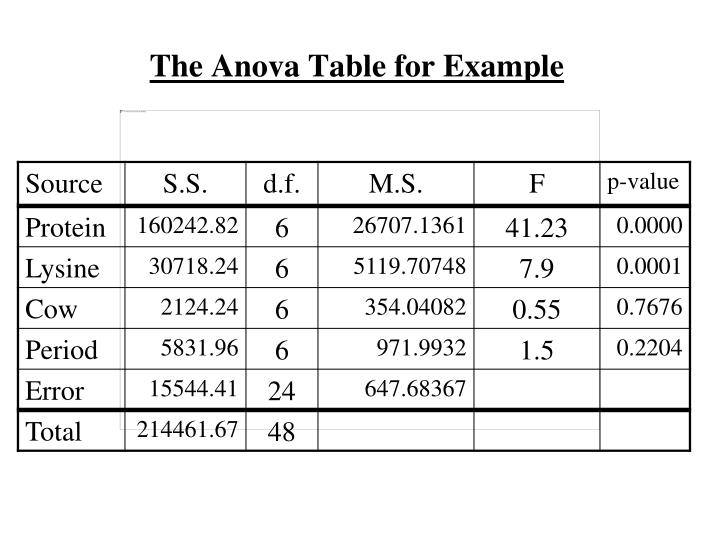 The Anova Table for Example

| Source | S.S. | d.f. | M.S. | F | p-value |
|---|---|---|---|---|---|
| Protein | 160242.82 | 6 | 26707.1361 | 41.23 | 0.0000 |
| Lysine | 30718.24 | 6 | 5119.70748 | 7.9 | 0.0001 |
| Cow | 2124.24 | 6 | 354.04082 | 0.55 | 0.7676 |
| Period | 5831.96 | 6 | 971.9932 | 1.5 | 0.2204 |
| Error | 15544.41 | 24 | 647.68367 | | |
| Total | 214461.67 | 48 | | | |